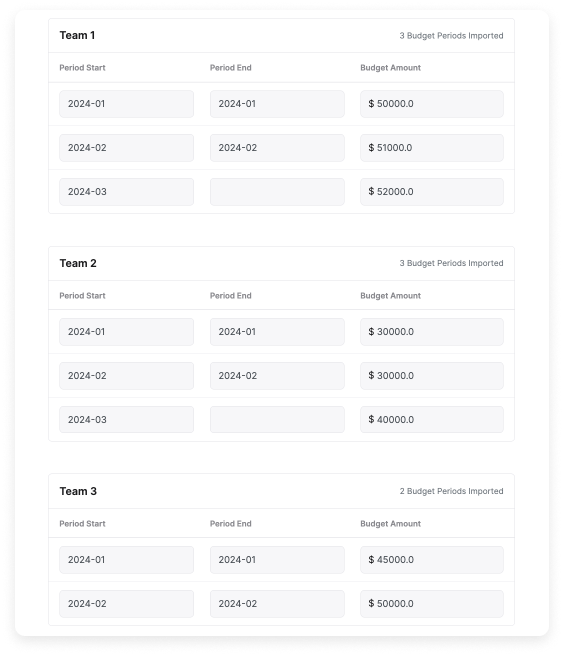 Team 1

3 Budget Periods Imported

| Period Start | Period End | Budget Amount |
|---|---|---|
| 2024-01 | 2024-01 | $ 50000.0 |
| 2024-02 | 2024-02 | $ 51000.0 |
| 2024-03 | | $ 52000.0 |

Team 2

3 Budget Periods Imported

| Period Start | Period End | Budget Amount |
|---|---|---|
| 2024-01 | 2024-01 | $ 30000.0 |
| 2024-02 | 2024-02 | $ 30000.0 |
| 2024-03 | | $ 40000.0 |

Team 3

2 Budget Periods Imported

| Period Start | Period End | Budget Amount |
|---|---|---|
| 2024-01 | 2024-01 | $ 45000.0 |
| 2024-02 | 2024-02 | $ 50000.0 |